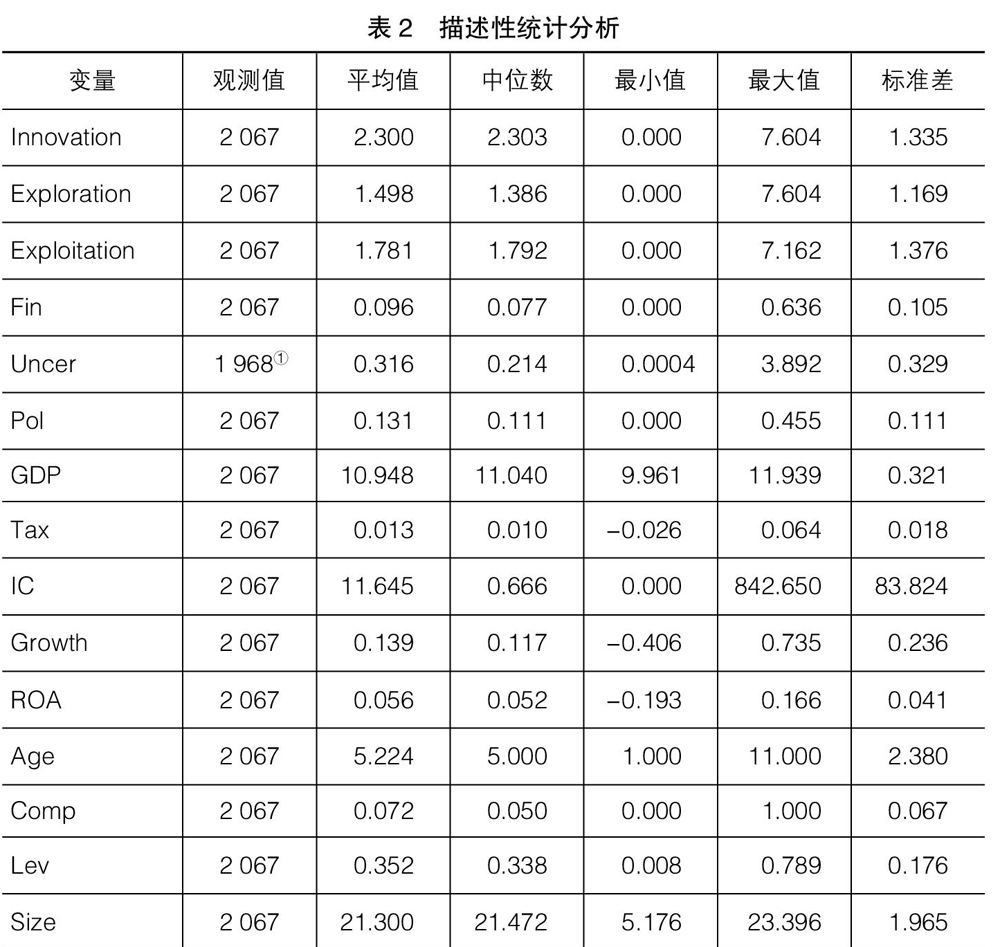 表 2　描述性统计分析

| 变量 | 观测值 | 平均值 | 中位数 | 最小值 | 最大值 | 标准差 |
|---|---|---|---|---|---|---|
| Innovation | 2 067 | 2.300 | 2.303 | 0.000 | 7.604 | 1.335 |
| Exploration | 2 067 | 1.498 | 1.386 | 0.000 | 7.604 | 1.169 |
| Exploitation | 2 067 | 1.781 | 1.792 | 0.000 | 7.162 | 1.376 |
| Fin | 2 067 | 0.096 | 0.077 | 0.000 | 0.636 | 0.105 |
| Uncer | 1 968① | 0.316 | 0.214 | 0.0004 | 3.892 | 0.329 |
| Pol | 2 067 | 0.131 | 0.111 | 0.000 | 0.455 | 0.111 |
| GDP | 2 067 | 10.948 | 11.040 | 9.961 | 11.939 | 0.321 |
| Tax | 2 067 | 0.013 | 0.010 | −0.026 | 0.064 | 0.018 |
| IC | 2 067 | 11.645 | 0.666 | 0.000 | 842.650 | 83.824 |
| Growth | 2 067 | 0.139 | 0.117 | −0.406 | 0.735 | 0.236 |
| ROA | 2 067 | 0.056 | 0.052 | −0.193 | 0.166 | 0.041 |
| Age | 2 067 | 5.224 | 5.000 | 1.000 | 11.000 | 2.380 |
| Comp | 2 067 | 0.072 | 0.050 | 0.000 | 1.000 | 0.067 |
| Lev | 2 067 | 0.352 | 0.338 | 0.008 | 0.789 | 0.176 |
| Size | 2 067 | 21.300 | 21.472 | 5.176 | 23.396 | 1.965 |